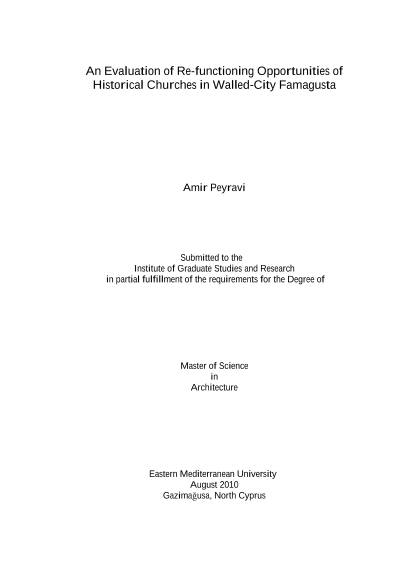 An Evaluation of Re-functioning Opportunities of Historical Churches in Walled-City Famagusta

Amir Peyravi

Submitted to the
Institute of Graduate Studies and Research
in partial fulfillment of the requirements for the Degree of

Master of Science
in
Architecture

Eastern Mediterranean University
August 2010
Gazimağusa, North Cyprus